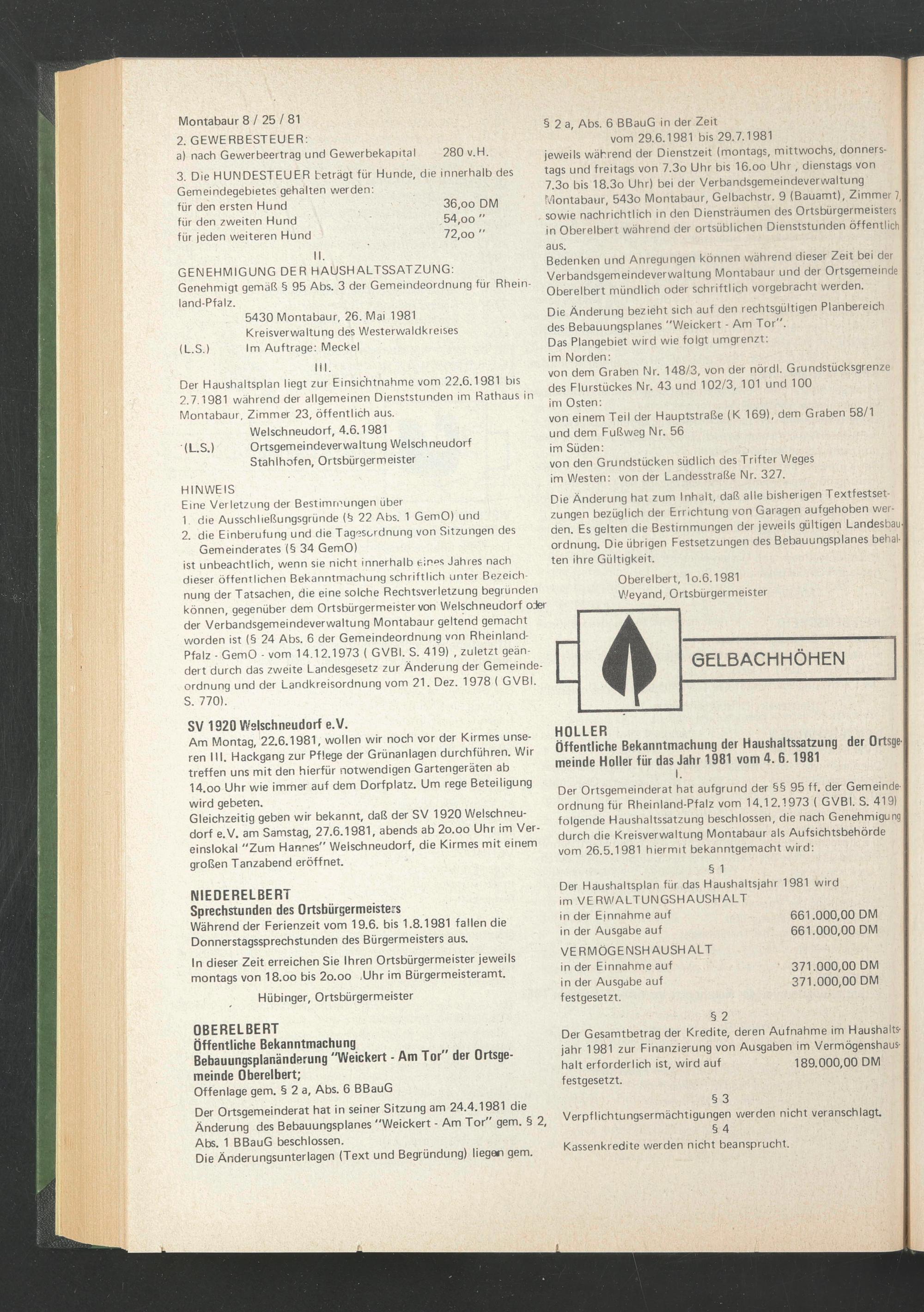 Montabaur 8 / 25 / 81

2. GEWERBESTEUER:
a) nach Gewerbeertrag und Gewerbekapital 280 v.H.

3. Die HUNDESTEUER beträgt für Hunde, die innerhalb des Gemeindegebietes gehalten werden:
für den ersten Hund 36,oo DM
für den zweiten Hund 54,oo "
für jeden weiteren Hund 72,oo "

II.
GENEHMIGUNG DER HAUSHALTSSATZUNG:
Genehmigt gemäß § 95 Abs. 3 der Gemeindeordnung für Rheinland-Pfalz.
5430 Montabaur, 26. Mai 1981
Kreisverwaltung des Westerwaldkreises
(L.S.) Im Auftrage: Meckel

III.
Der Haushaltsplan liegt zur Einsichtnahme vom 22.6.1981 bis 2.7.1981 während der allgemeinen Dienststunden im Rathaus in Montabaur, Zimmer 23, öffentlich aus.
Welschneudorf, 4.6.1981
(L.S.) Ortsgemeindeverwaltung Welschneudorf
Stahlhofen, Ortsbürgermeister

HINWEIS
Eine Verletzung der Bestimmungen über
1. die Ausschließungsgründe (§ 22 Abs. 1 GemO) und
2. die Einberufung und die Tagesordnung von Sitzungen des Gemeinderates (§ 34 GemO)
ist unbeachtlich, wenn sie nicht innerhalb eines Jahres nach dieser öffentlichen Bekanntmachung schriftlich unter Bezeichnung der Tatsachen, die eine solche Rechtsverletzung begründen können, gegenüber dem Ortsbürgermeister von Welschneudorf oder der Verbandsgemeindeverwaltung Montabaur geltend gemacht worden ist (§ 24 Abs. 6 der Gemeindeordnung von Rheinland-Pfalz - GemO - vom 14.12.1973 ( GVBl. S. 419) , zuletzt geändert durch das zweite Landesgesetz zur Änderung der Gemeindeordnung und der Landkreisordnung vom 21. Dez. 1978 ( GVBl. S. 770).

SV 1920 Welschneudorf e.V.
Am Montag, 22.6.1981, wollen wir noch vor der Kirmes unseren III. Hackgang zur Pflege der Grünanlagen durchführen. Wir treffen uns mit den hierfür notwendigen Gartengeräten ab 14.oo Uhr wie immer auf dem Dorfplatz. Um rege Beteiligung wird gebeten.
Gleichzeitig geben wir bekannt, daß der SV 1920 Welschneudorf e.V. am Samstag, 27.6.1981, abends ab 2o.oo Uhr im Vereinslokal "Zum Hannes" Welschneudorf, die Kirmes mit einem großen Tanzabend eröffnet.

NIEDERELBERT
Sprechstunden des Ortsbürgermeisters
Während der Ferienzeit vom 19.6. bis 1.8.1981 fallen die Donnerstagssprechstunden des Bürgermeisters aus.
In dieser Zeit erreichen Sie Ihren Ortsbürgermeister jeweils montags von 18.oo bis 2o.oo Uhr im Bürgermeisteramt.
Hübinger, Ortsbürgermeister

OBERELBERT
Öffentliche Bekanntmachung
Bebauungsplanänderung "Weickert - Am Tor" der Ortsgemeinde Oberelbert;
Offenlage gem. § 2 a, Abs. 6 BBauG
Der Ortsgemeinderat hat in seiner Sitzung am 24.4.1981 die Änderung des Bebauungsplanes "Weickert - Am Tor" gem. § 2, Abs. 1 BBauG beschlossen.
Die Änderungsunterlagen (Text und Begründung) liegen gem. § 2 a, Abs. 6 BBauG in der Zeit
vom 29.6.1981 bis 29.7.1981
jeweils während der Dienstzeit (montags, mittwochs, donnerstags und freitags von 7.3o Uhr bis 16.oo Uhr , dienstags von 7.3o bis 18.3o Uhr) bei der Verbandsgemeindeverwaltung Montabaur, 543o Montabaur, Gelbachstr. 9 (Bauamt), Zimmer 7, sowie nachrichtlich in den Diensträumen des Ortsbürgermeisters in Oberelbert während der ortsüblichen Dienststunden öffentlich aus.
Bedenken und Anregungen können während dieser Zeit bei der Verbandsgemeindeverwaltung Montabaur und der Ortsgemeinde Oberelbert mündlich oder schriftlich vorgebracht werden.
Die Änderung bezieht sich auf den rechtsgültigen Planbereich des Bebauungsplanes "Weickert - Am Tor".
Das Plangebiet wird wie folgt umgrenzt:
im Norden:
von dem Graben Nr. 148/3, von der nördl. Grundstücksgrenze des Flurstückes Nr. 43 und 102/3, 101 und 100
im Osten:
von einem Teil der Hauptstraße (K 169), dem Graben 58/1 und dem Fußweg Nr. 56
im Süden:
von den Grundstücken südlich des Trifter Weges
im Westen: von der Landesstraße Nr. 327.
Die Änderung hat zum Inhalt, daß alle bisherigen Textfestsetzungen bezüglich der Errichtung von Garagen aufgehoben werden. Es gelten die Bestimmungen der jeweils gültigen Landesbauordnung. Die übrigen Festsetzungen des Bebauungsplanes behalten ihre Gültigkeit.
Oberelbert, 1o.6.1981
Weyand, Ortsbürgermeister

GELBACHHÖHEN

HOLLER
Öffentliche Bekanntmachung der Haushaltssatzung der Ortsgemeinde Holler für das Jahr 1981 vom 4. 6. 1981
I.
Der Ortsgemeinderat hat aufgrund der §§ 95 ff. der Gemeindeordnung für Rheinland-Pfalz vom 14.12.1973 ( GVBl. S. 419) folgende Haushaltssatzung beschlossen, die nach Genehmigung durch die Kreisverwaltung Montabaur als Aufsichtsbehörde vom 26.5.1981 hiermit bekanntgemacht wird:
§ 1
Der Haushaltsplan für das Haushaltsjahr 1981 wird
im VERWALTUNGSHAUSHALT
in der Einnahme auf 661.000,00 DM
in der Ausgabe auf 661.000,00 DM
VERMÖGENSHAUSHALT
in der Einnahme auf 371.000,00 DM
in der Ausgabe auf 371.000,00 DM
festgesetzt.
§ 2
Der Gesamtbetrag der Kredite, deren Aufnahme im Haushaltsjahr 1981 zur Finanzierung von Ausgaben im Vermögenshaushalt erforderlich ist, wird auf 189.000,00 DM festgesetzt.
§ 3
Verpflichtungsermächtigungen werden nicht veranschlagt.
§ 4
Kassenkredite werden nicht beansprucht.